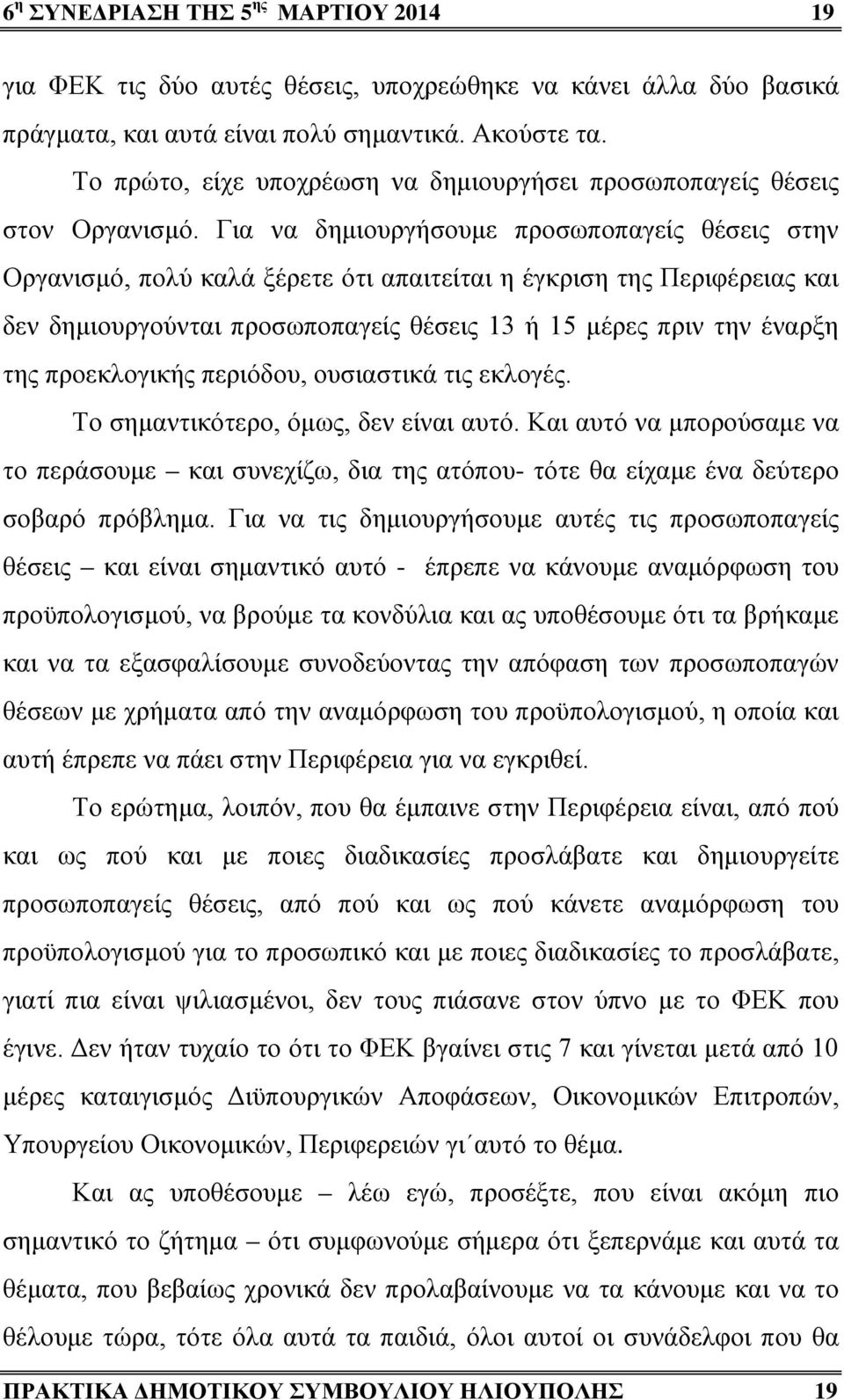 6η ΣΥΝΕΔΡΙΑΣΗ ΤΗΣ 5ης ΜΑΡΤΙΟΥ 2014 19

για ΦΕΚ τις δύο αυτές θέσεις, υποχρεώθηκε να κάνει άλλα δύο βασικά πράγματα, και αυτά είναι πολύ σημαντικά. Ακούστε τα.

Το πρώτο, είχε υποχρέωση να δημιουργήσει προσωποπαγείς θέσεις στον Οργανισμό. Για να δημιουργήσουμε προσωποπαγείς θέσεις στην Οργανισμό, πολύ καλά ξέρετε ότι απαιτείται η έγκριση της Περιφέρειας και δεν δημιουργούνται προσωποπαγείς θέσεις 13 ή 15 μέρες πριν την έναρξη της προεκλογικής περιόδου, ουσιαστικά τις εκλογές.

Το σημαντικότερο, όμως, δεν είναι αυτό. Και αυτό να μπορούσαμε να το περάσουμε – και συνεχίζω, δια της ατόπου- τότε θα είχαμε ένα δεύτερο σοβαρό πρόβλημα. Για να τις δημιουργήσουμε αυτές τις προσωποπαγείς θέσεις – και είναι σημαντικό αυτό - έπρεπε να κάνουμε αναμόρφωση του προϋπολογισμού, να βρούμε τα κονδύλια και ας υποθέσουμε ότι τα βρήκαμε και να τα εξασφαλίσουμε συνοδεύοντας την απόφαση των προσωποπαγών θέσεων με χρήματα από την αναμόρφωση του προϋπολογισμού, η οποία και αυτή έπρεπε να πάει στην Περιφέρεια για να εγκριθεί.

Το ερώτημα, λοιπόν, που θα έμπαινε στην Περιφέρεια είναι, από πού και ως πού και με ποιες διαδικασίες προσλάβατε και δημιουργείτε προσωποπαγείς θέσεις, από πού και ως πού κάνετε αναμόρφωση του προϋπολογισμού για το προσωπικό και με ποιες διαδικασίες το προσλάβατε, γιατί πια είναι ψιλιασμένοι, δεν τους πιάσανε στον ύπνο με το ΦΕΚ που έγινε. Δεν ήταν τυχαίο το ότι το ΦΕΚ βγαίνει στις 7 και γίνεται μετά από 10 μέρες καταιγισμός Διϋπουργικών Αποφάσεων, Οικονομικών Επιτροπών, Υπουργείου Οικονομικών, Περιφερειών γι΄αυτό το θέμα.

Και ας υποθέσουμε – λέω εγώ, προσέξτε, που είναι ακόμη πιο σημαντικό το ζήτημα – ότι συμφωνούμε σήμερα ότι ξεπερνάμε και αυτά τα θέματα, που βεβαίως χρονικά δεν προλαβαίνουμε να τα κάνουμε και να το θέλουμε τώρα, τότε όλα αυτά τα παιδιά, όλοι αυτοί οι συνάδελφοι που θα

ΠΡΑΚΤΙΚΑ ΔΗΜΟΤΙΚΟΥ ΣΥΜΒΟΥΛΙΟΥ ΗΛΙΟΥΠΟΛΗΣ 19